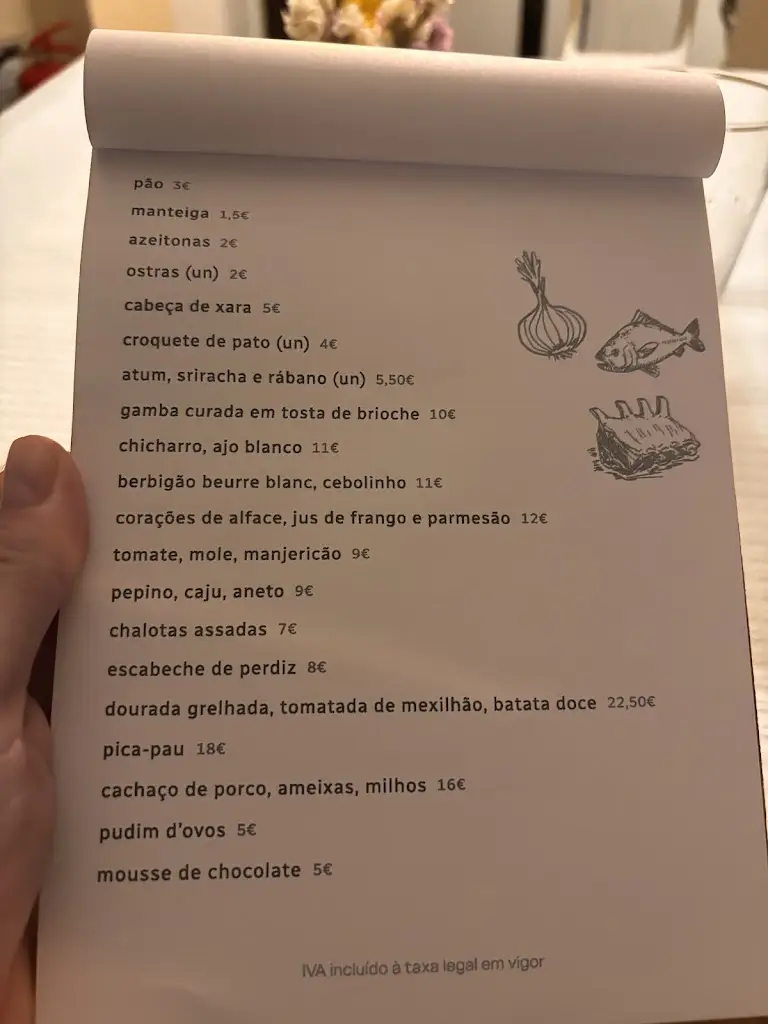 pão 3€
manteiga 1,5€
azeitonas 2€
ostras (un) 2€
cabeça de xara 5€
croquete de pato (un) 4€
atum, sriracha e rábano (un) 5,50€
gamba curada em tosta de brioche 10€
chicharro, ajo blanco 11€
berbigão beurre blanc, cebolinho 11€
corações de alface, jus de frango e parmesão 12€
tomate, mole, manjericão 9€
pepino, caju, aneto 9€
chalotas assadas 7€
escabeche de perdiz 8€
dourada grelhada, tomatada de mexilhão, batata doce 22,50€
pica-pau 18€
cachaço de porco, ameixas, milhos 16€
pudim d'ovos 5€
mousse de chocolate 5€

IVA incluído à taxa legal em vigor